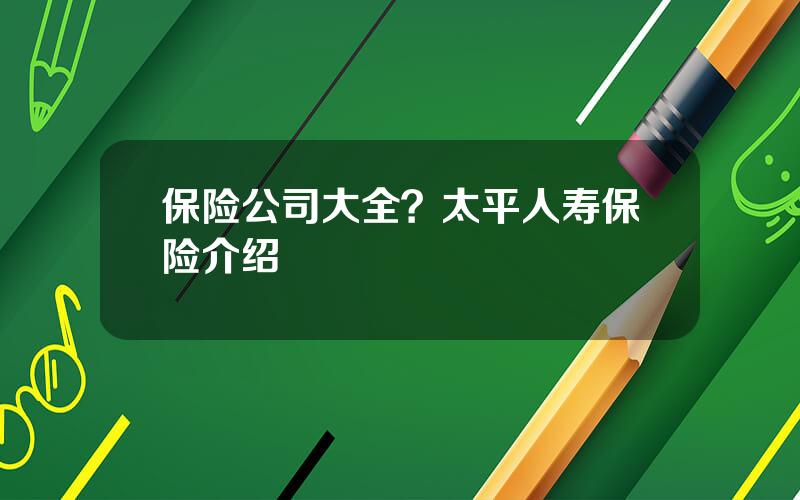 保险公司大全？太平人寿保险介绍